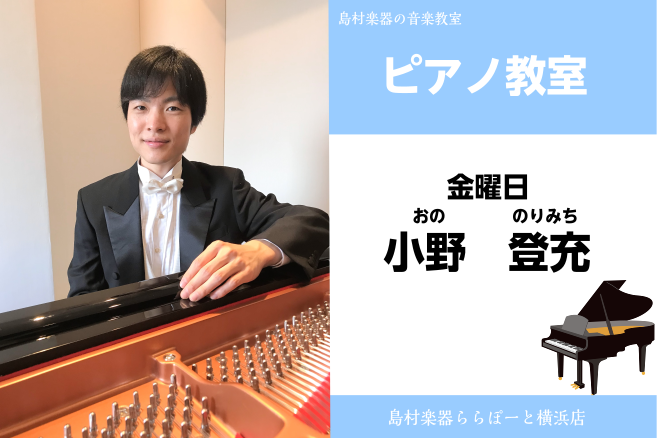 島村楽器の音楽教室

ピアノ教室

金曜日

おの　のりみち
小野　登充

島村楽器ららぽーと横浜店